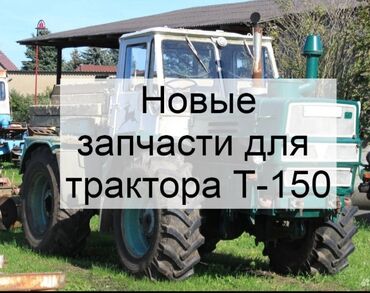 Новые запчасти для трактора Т-150